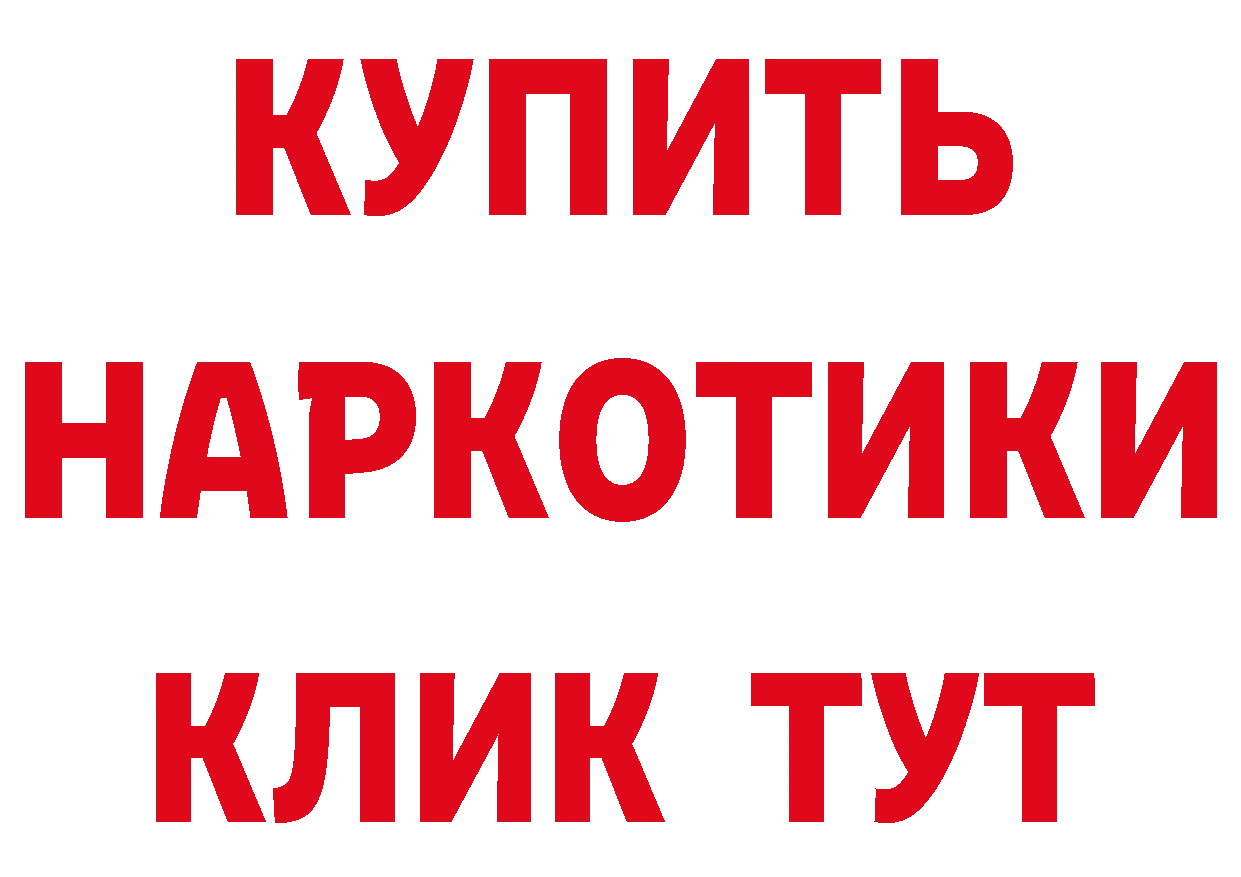 КУПИТЬ НАРКОТИКИ КЛИК ТУТ